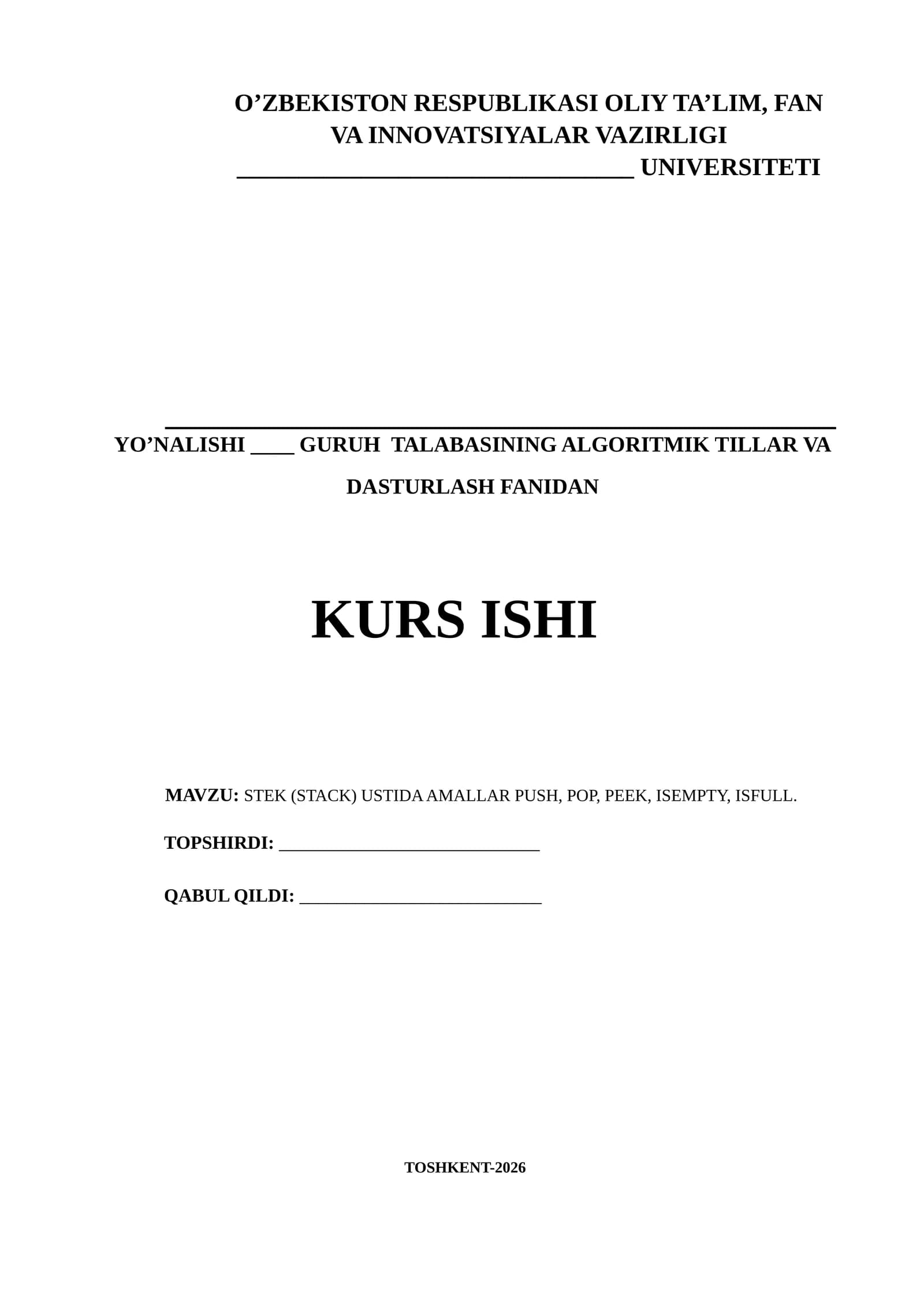 O'ZBEKISTON RESPUBLIKASI OLIY TA'LIM, FAN
VA INNOVATSIYALAR VAZIRLIGI
____ UNIVERSITETI

____
YO'NALISHI ____ GURUH TALABASINING ALGORITMIK TILLAR VA DASTURLASH FANIDAN

KURS ISHI

MAVZU: STEK (STACK) USTIDA AMALLAR PUSH, POP, PEEK, ISEMPTY, ISFULL.

TOPSHIRDI: ____

QABUL QILDI: ____

TOSHKENT-2026